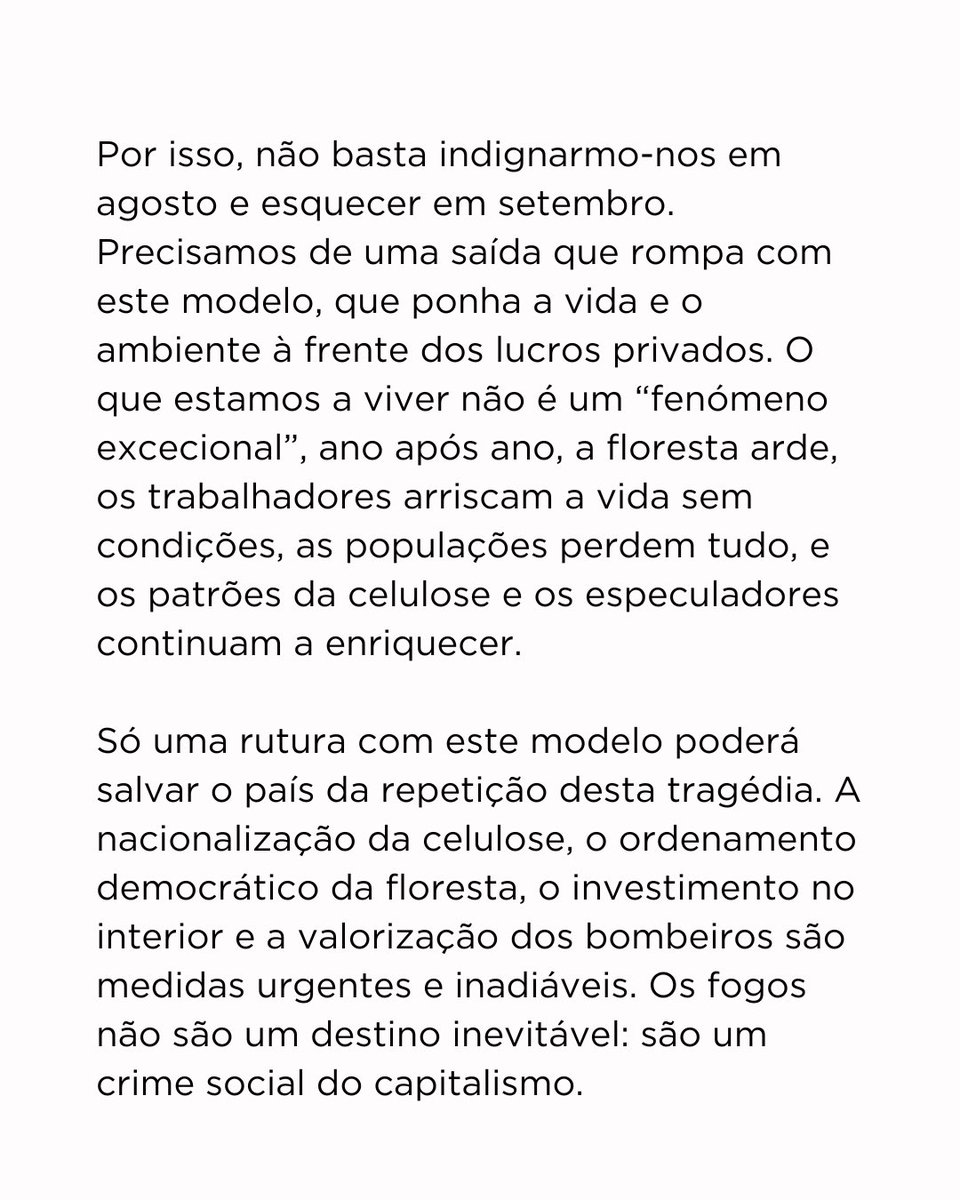 Por isso, não basta indignarmo-nos em agosto e esquecer em setembro. Precisamos de uma saída que rompa com este modelo, que ponha a vida e o ambiente à frente dos lucros privados. O que estamos a viver não é um “fenómeno excecional”, ano após ano, a floresta arde, os trabalhadores arriscam a vida sem condições, as populações perdem tudo, e os patrões da celulose e os especuladores continuam a enriquecer.

Só uma rutura com este modelo poderá salvar o país da repetição desta tragédia. A nacionalização da celulose, o ordenamento democrático da floresta, o investimento no interior e a valorização dos bombeiros são medidas urgentes e inadiáveis. Os fogos não são um destino inevitável: são um crime social do capitalismo.